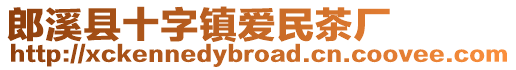 郎溪县十字镇爱民茶厂
http://xckennedybroad.cn.coovee.com